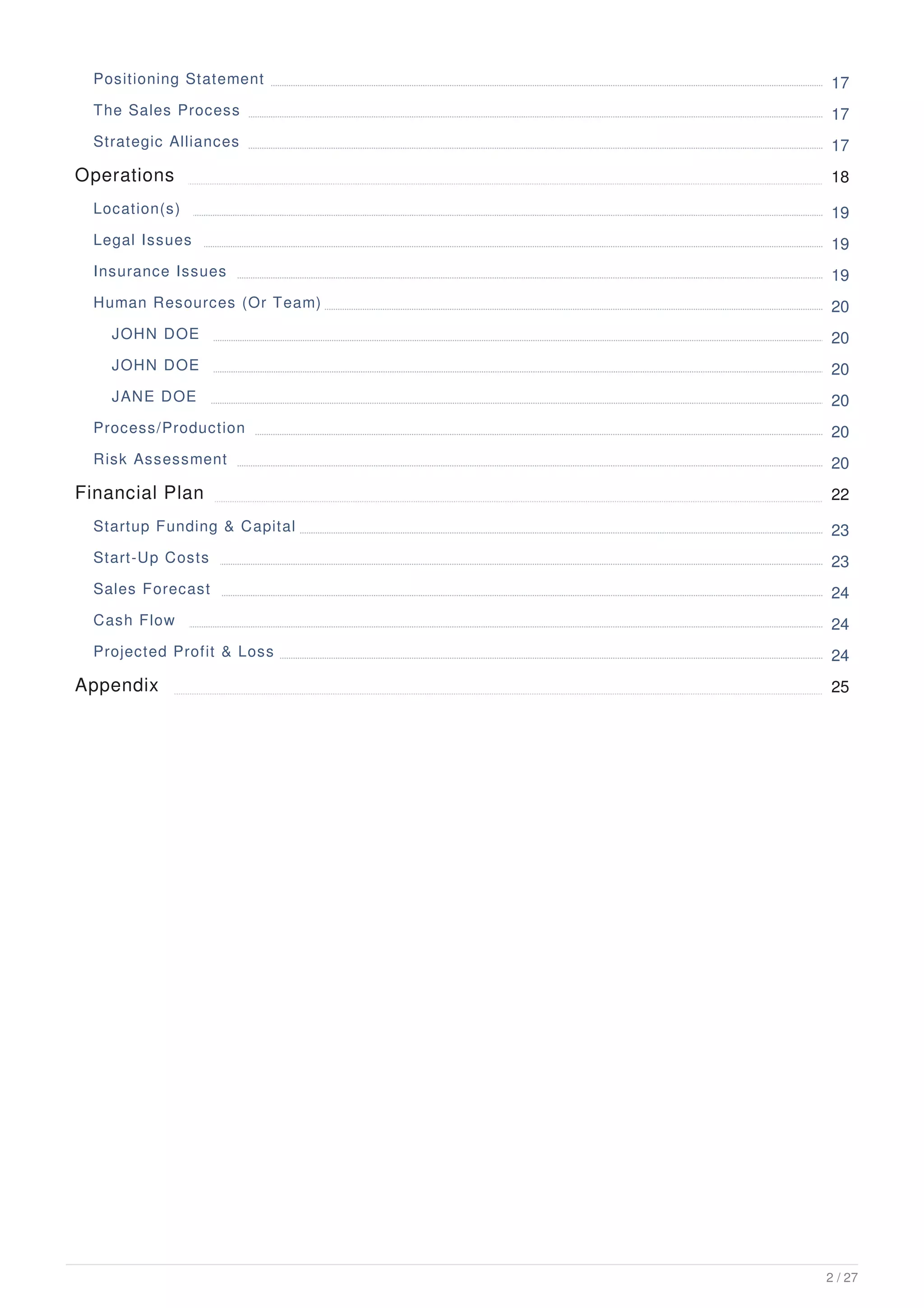 Positioning Statement 17
The Sales Process 17
Strategic Alliances 17
Operations 18
Location(s) 19
Legal Issues 19
Insurance Issues 19
Human Resources (Or Team) 20
JOHN DOE 20
JOHN DOE 20
JANE DOE 20
Process/Production 20
Risk Assessment 20
Financial Plan 22
Startup Funding & Capital 23
Start-Up Costs 23
Sales Forecast 24
Cash Flow 24
Projected Profit & Loss 24
Appendix 25

2 / 27